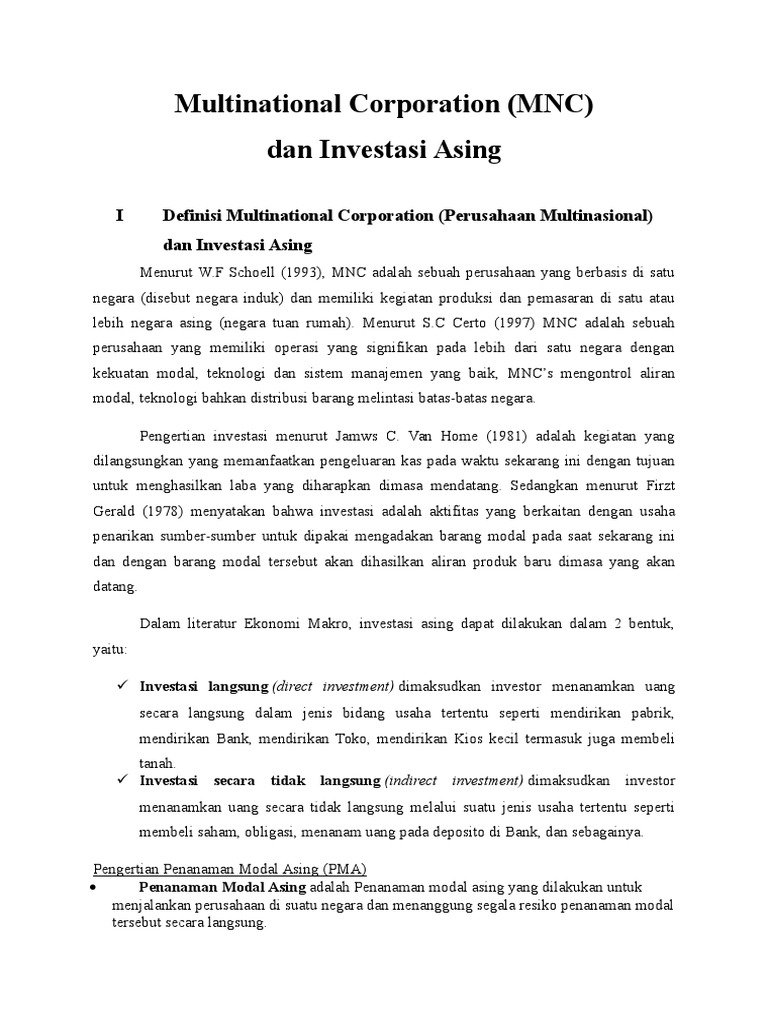 Multinational Corporation (MNC)
dan Investasi Asing

I Definisi Multinational Corporation (Perusahaan Multinasional) dan Investasi Asing

Menurut W.F Schoell (1993), MNC adalah sebuah perusahaan yang berbasis di satu negara (disebut negara induk) dan memiliki kegiatan produksi dan pemasaran di satu atau lebih negara asing (negara tuan rumah). Menurut S.C Certo (1997) MNC adalah sebuah perusahaan yang memiliki operasi yang signifikan pada lebih dari satu negara dengan kekuatan modal, teknologi dan sistem manajemen yang baik, MNC's mengontrol aliran modal, teknologi bahkan distribusi barang melintasi batas-batas negara.

Pengertian investasi menurut Jamws C. Van Home (1981) adalah kegiatan yang dilangsungkan yang memanfaatkan pengeluaran kas pada waktu sekarang ini dengan tujuan untuk menghasilkan laba yang diharapkan dimasa mendatang. Sedangkan menurut Firzt Gerald (1978) menyatakan bahwa investasi adalah aktifitas yang berkaitan dengan usaha penarikan sumber-sumber untuk dipakai mengadakan barang modal pada saat sekarang ini dan dengan barang modal tersebut akan dihasilkan aliran produk baru dimasa yang akan datang.

Dalam literatur Ekonomi Makro, investasi asing dapat dilakukan dalam 2 bentuk, yaitu:

✓ Investasi langsung (direct investment) dimaksudkan investor menanamkan uang secara langsung dalam jenis bidang usaha tertentu seperti mendirikan pabrik, mendirikan Bank, mendirikan Toko, mendirikan Kios kecil termasuk juga membeli tanah.
✓ Investasi secara tidak langsung (indirect investment) dimaksudkan investor menanamkan uang secara tidak langsung melalui suatu jenis usaha tertentu seperti membeli saham, obligasi, menanam uang pada deposito di Bank, dan sebagainya.

Pengertian Penanaman Modal Asing (PMA)
• Penanaman Modal Asing adalah Penanaman modal asing yang dilakukan untuk menjalankan perusahaan di suatu negara dan menanggung segala resiko penanaman modal tersebut secara langsung.